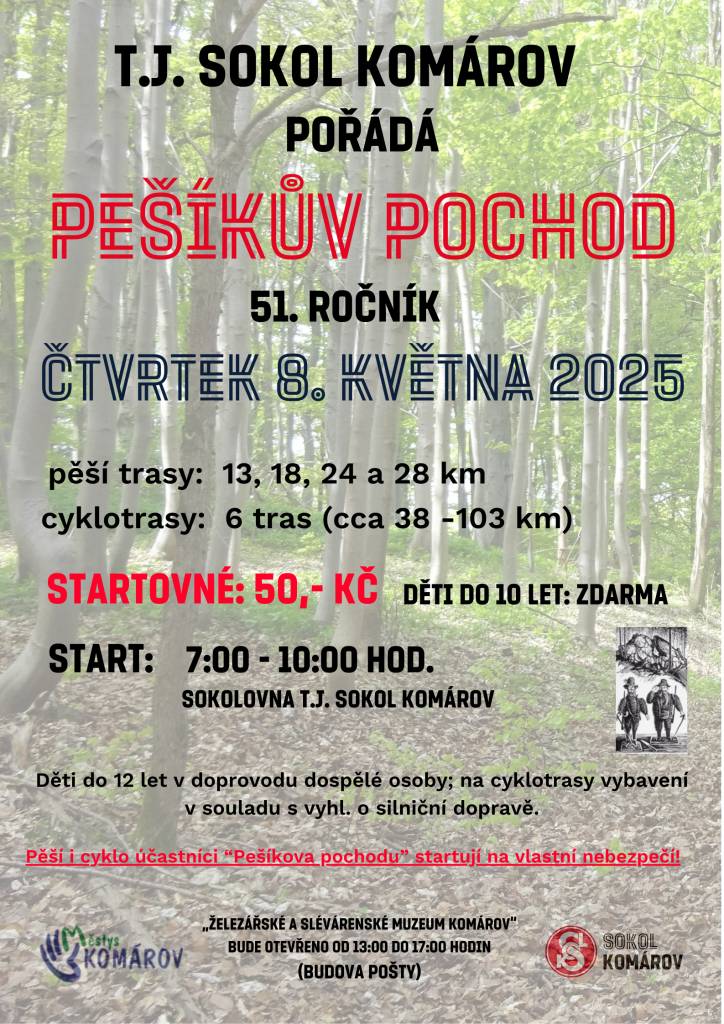 T.J. SOKOL KOMÁROV
POŘÁDÁ

PEŠÍKŮV POCHOD

51. ROČNÍK

ČTVRTEK 8. KVĚTNA 2025

pěší trasy: 13, 18, 24 a 28 km
cyklotrasy: 6 tras (cca 38 -103 km)

STARTOVNÉ: 50,- KČ DĚTI DO 10 LET: ZDARMA

START: 7:00 - 10:00 HOD.
SOKOLOVNA T.J. SOKOL KOMÁROV

Děti do 12 let v doprovodu dospělé osoby; na cyklotrasy vybavení v souladu s vyhl. o silniční dopravě.

Pěší i cyklo účastníci "Pešíkova pochodu" startují na vlastní nebezpečí!

Městys KOMÁROV

„ŽELEZÁŘSKÉ A SLÉVÁRENSKÉ MUZEUM KOMÁROV"
BUDE OTEVŘENO OD 13:00 DO 17:00 HODIN
(BUDOVA POŠTY)

SOKOL KOMÁROV